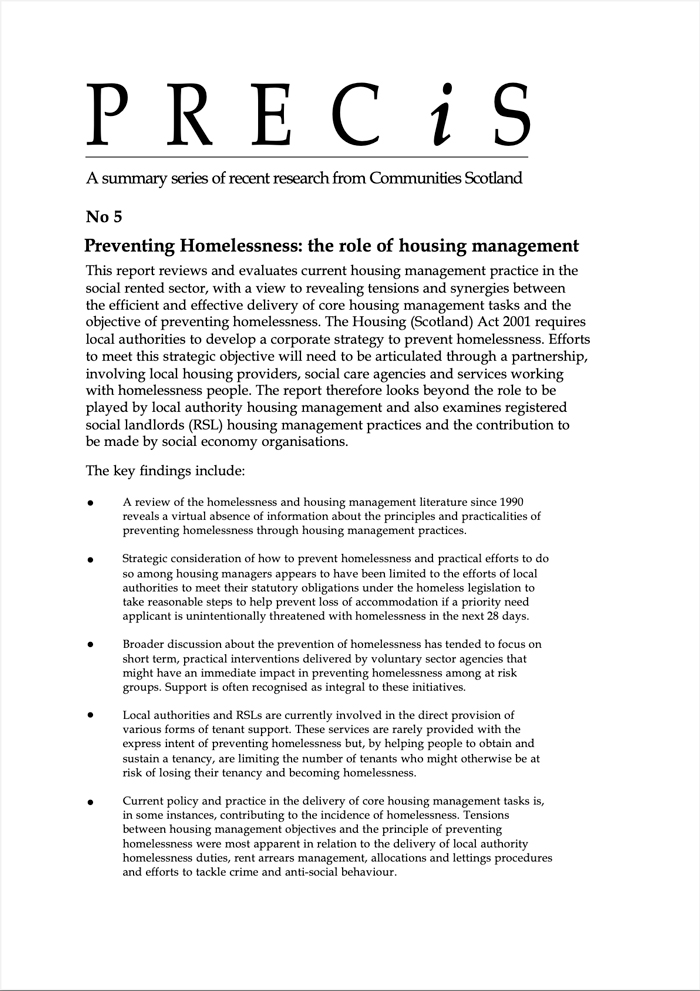 P R E C i S

A summary series of recent research from Communities Scotland

No 5

Preventing Homelessness: the role of housing management

This report reviews and evaluates current housing management practice in the social rented sector, with a view to revealing tensions and synergies between the efficient and effective delivery of core housing management tasks and the objective of preventing homelessness. The Housing (Scotland) Act 2001 requires local authorities to develop a corporate strategy to prevent homelessness. Efforts to meet this strategic objective will need to be articulated through a partnership, involving local housing providers, social care agencies and services working with homelessness people. The report therefore looks beyond the role to be played by local authority housing management and also examines registered social landlords (RSL) housing management practices and the contribution to be made by social economy organisations.

The key findings include:

• A review of the homelessness and housing management literature since 1990 reveals a virtual absence of information about the principles and practicalities of preventing homelessness through housing management practices.

• Strategic consideration of how to prevent homelessness and practical efforts to do so among housing managers appears to have been limited to the efforts of local authorities to meet their statutory obligations under the homeless legislation to take reasonable steps to help prevent loss of accommodation if a priority need applicant is unintentionally threatened with homelessness in the next 28 days.

• Broader discussion about the prevention of homelessness has tended to focus on short term, practical interventions delivered by voluntary sector agencies that might have an immediate impact in preventing homelessness among at risk groups. Support is often recognised as integral to these initiatives.

• Local authorities and RSLs are currently involved in the direct provision of various forms of tenant support. These services are rarely provided with the express intent of preventing homelessness but, by helping people to obtain and sustain a tenancy, are limiting the number of tenants who might otherwise be at risk of losing their tenancy and becoming homelessness.

• Current policy and practice in the delivery of core housing management tasks is, in some instances, contributing to the incidence of homelessness. Tensions between housing management objectives and the principle of preventing homelessness were most apparent in relation to the delivery of local authority homelessness duties, rent arrears management, allocations and lettings procedures and efforts to tackle crime and anti-social behaviour.